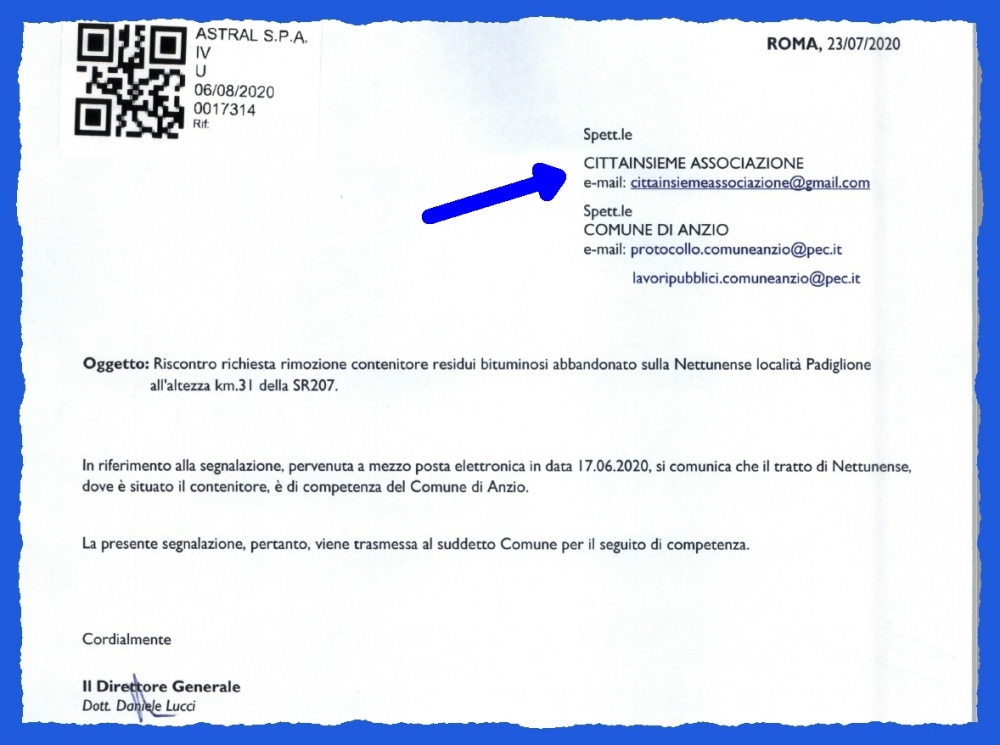 ASTRAL S.P.A.
IV
U
06/08/2020
0017314
Rif:

ROMA, 23/07/2020

Spett.le
CITTAINSIEME ASSOCIAZIONE
e-mail: cittainsiemeassociazione@gmail.com

Spett.le
COMUNE DI ANZIO
e-mail: protocollo.comuneanzio@pec.it
lavoripubblici.comuneanzio@pec.it

Oggetto: Riscontro richiesta rimozione contenitore residui bituminosi abbandonato sulla Nettunense località Padiglione all'altezza km.31 della SR207.

In riferimento alla segnalazione, pervenuta a mezzo posta elettronica in data 17.06.2020, si comunica che il tratto di Nettunense, dove è situato il contenitore, è di competenza del Comune di Anzio.

La presente segnalazione, pertanto, viene trasmessa al suddetto Comune per il seguito di competenza.

Cordialmente

Il Direttore Generale
Dott. Daniele Lucci